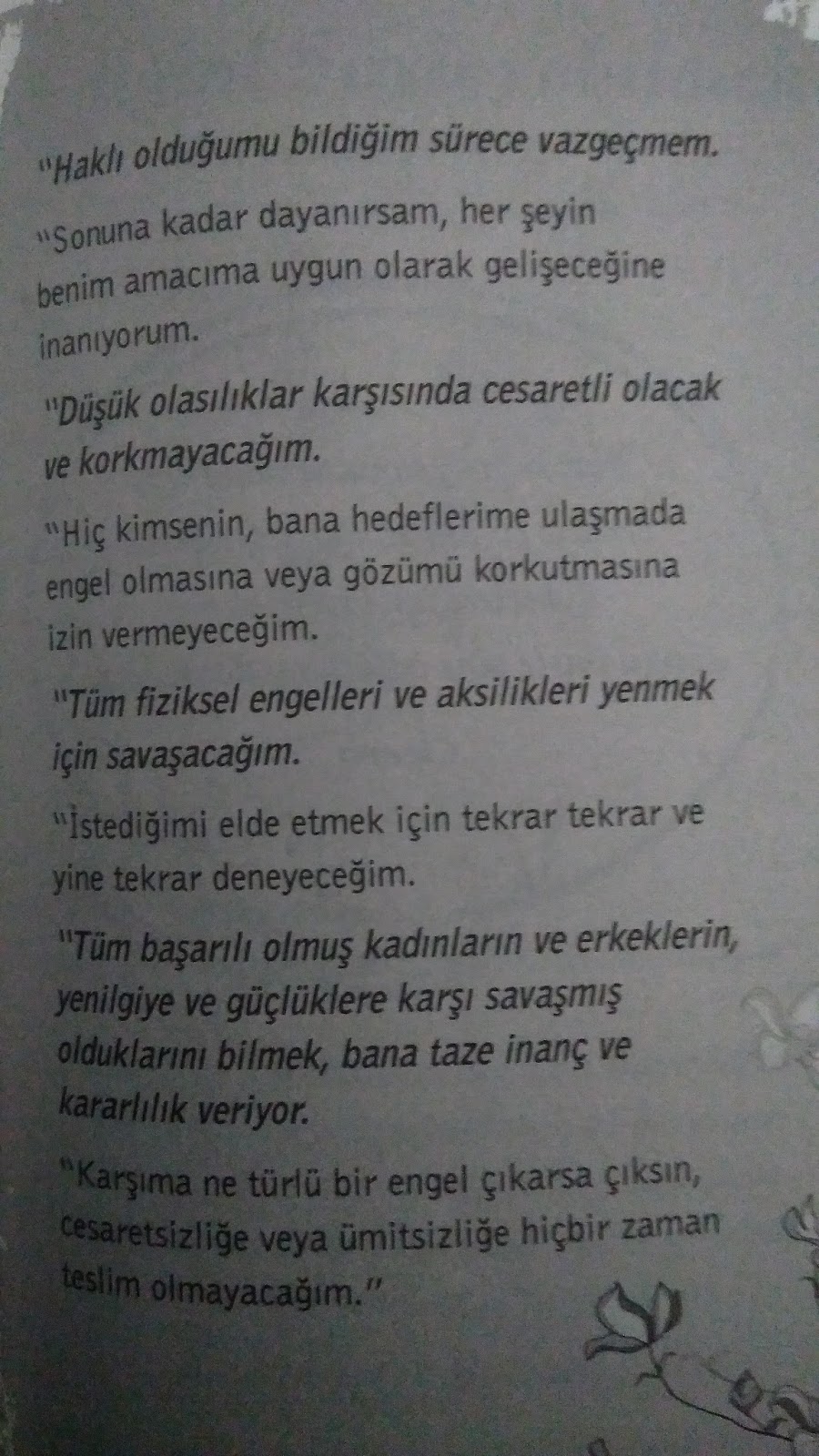 "Haklı olduğumu bildiğim sürece vazgeçmem.

"Sonuna kadar dayanırsam, her şeyin benim amacıma uygun olarak gelişeceğine inanıyorum.

"Düşük olasılıklar karşısında cesaretli olacak ve korkmayacağım.

"Hiç kimsenin, bana hedeflerime ulaşmada engel olmasına veya gözümü korkutmasına izin vermeyeceğim.

"Tüm fiziksel engelleri ve aksilikleri yenmek için savaşacağım.

"İstediğimi elde etmek için tekrar tekrar ve yine tekrar deneyeceğim.

"Tüm başarılı olmuş kadınların ve erkeklerin, yenilgiye ve güçlüklere karşı savaşmış olduklarını bilmek, bana taze inanç ve kararlılık veriyor.

"Karşıma ne türlü bir engel çıkarsa çıksın, cesaretsizliğe veya ümitsizliğe hiçbir zaman teslim olmayacağım."